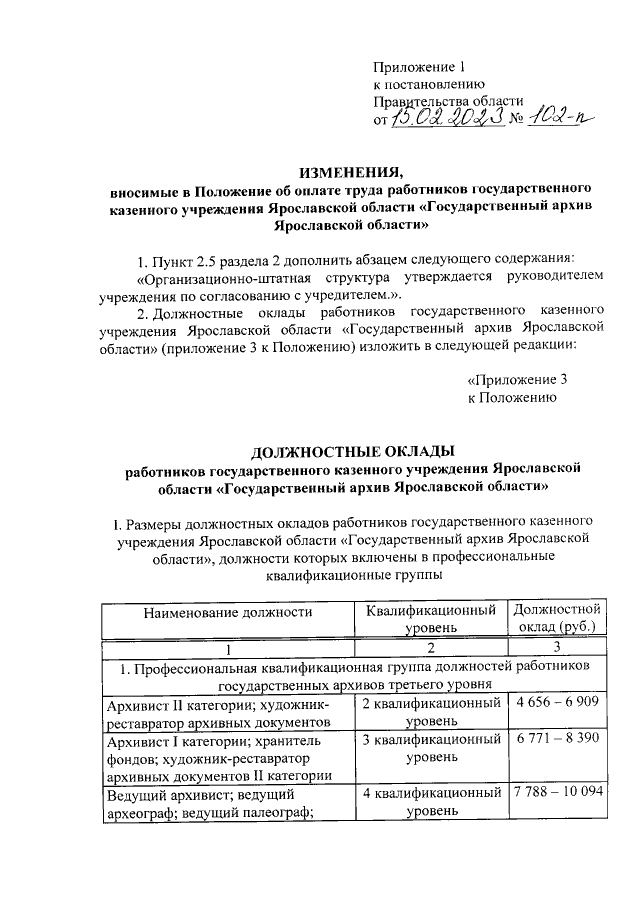 Приложение 1
к постановлению
Правительства области
от 15.02.2023 № 102-п

ИЗМЕНЕНИЯ,
вносимые в Положение об оплате труда работников государственного казенного учреждения Ярославской области «Государственный архив Ярославской области»

1. Пункт 2.5 раздела 2 дополнить абзацем следующего содержания:
«Организационно-штатная структура утверждается руководителем учреждения по согласованию с учредителем.».
2. Должностные оклады работников государственного казенного учреждения Ярославской области «Государственный архив Ярославской области» (приложение 3 к Положению) изложить в следующей редакции:

«Приложение 3
к Положению

ДОЛЖНОСТНЫЕ ОКЛАДЫ
работников государственного казенного учреждения Ярославской области «Государственный архив Ярославской области»

1. Размеры должностных окладов работников государственного казенного учреждения Ярославской области «Государственный архив Ярославской области», должности которых включены в профессиональные квалификационные группы

| Наименование должности | Квалификационный уровень | Должностной оклад (руб.) |
|---|---|---|
| 1 | 2 | 3 |
| 1. Профессиональная квалификационная группа должностей работников государственных архивов третьего уровня | | |
| Архивист II категории; художник-реставратор архивных документов | 2 квалификационный уровень | 4 656 – 6 909 |
| Архивист I категории; хранитель фондов; художник-реставратор архивных документов II категории | 3 квалификационный уровень | 6 771 – 8 390 |
| Ведущий архивист; ведущий археограф; ведущий палеограф; | 4 квалификационный уровень | 7 788 – 10 094 |